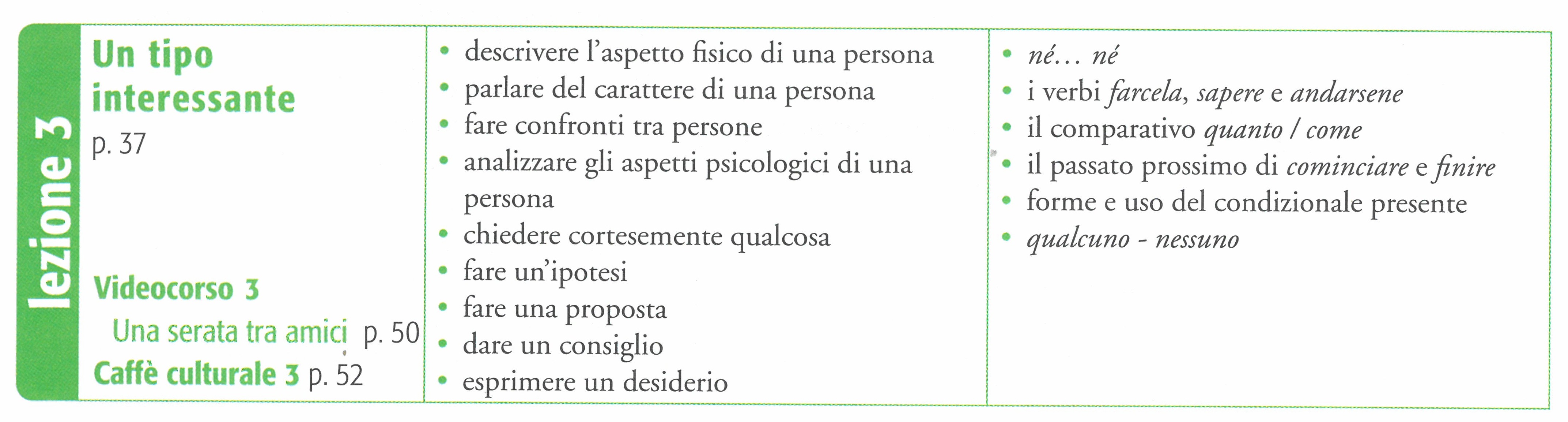 lezione 3

Un tipo interessante
p. 37

Videocorso 3
Una serata tra amici p. 50
Caffè culturale 3 p. 52

• descrivere l'aspetto fisico di una persona
• parlare del carattere di una persona
• fare confronti tra persone
• analizzare gli aspetti psicologici di una persona
• chiedere cortesemente qualcosa
• fare un'ipotesi
• fare una proposta
• dare un consiglio
• esprimere un desiderio

• né... né
• i verbi farcela, sapere e andarsene
• il comparativo quanto / come
• il passato prossimo di cominciare e finire
• forme e uso del condizionale presente
• qualcuno - nessuno